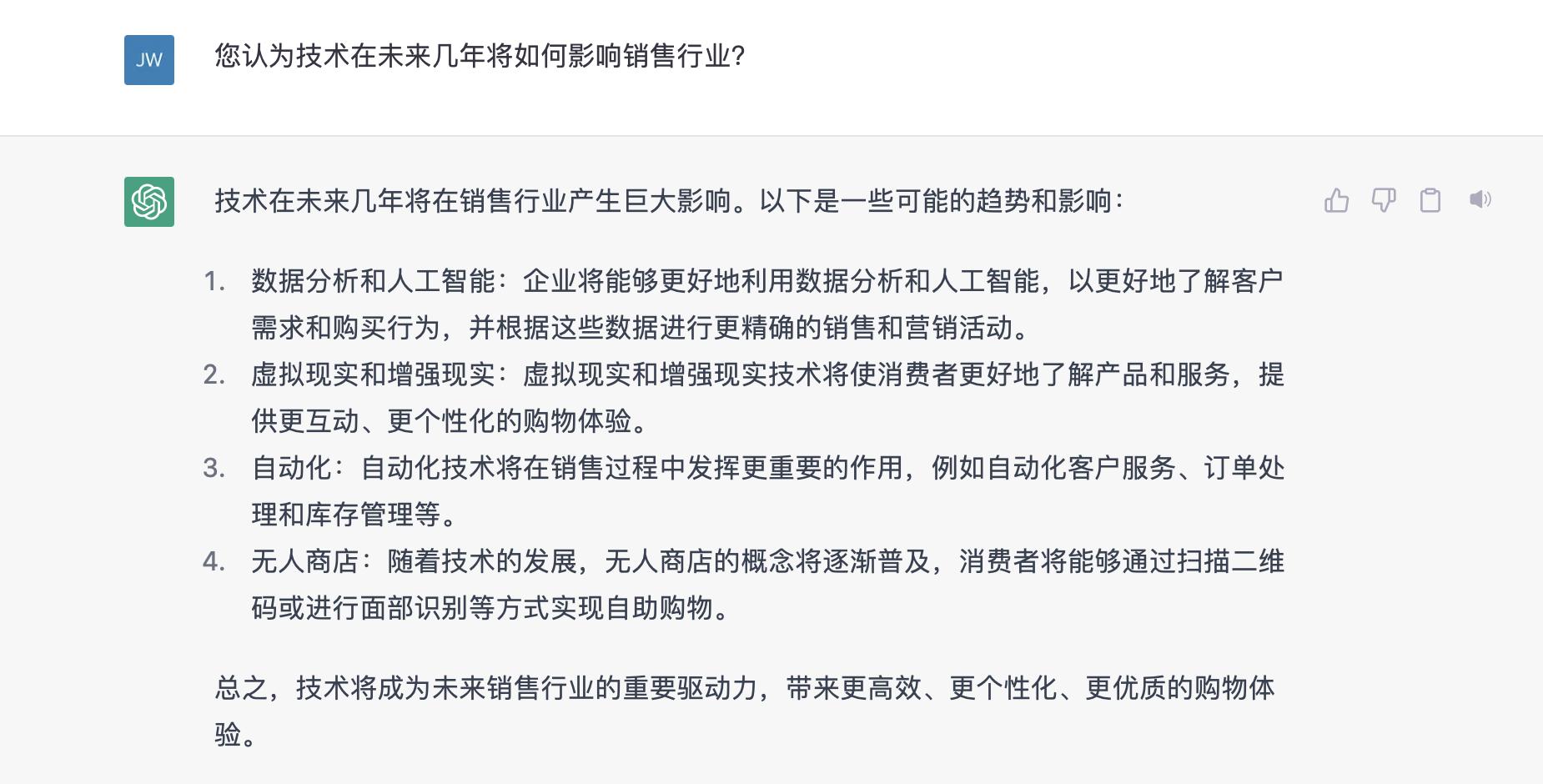 JW

您认为技术在未来几年将如何影响销售行业?

技术在未来几年将在销售行业产生巨大影响。以下是一些可能的趋势和影响:

1. 数据分析和人工智能:企业将能够更好地利用数据分析和人工智能,以更好地了解客户需求和购买行为,并根据这些数据进行更精确的销售和营销活动。
2. 虚拟现实和增强现实:虚拟现实和增强现实技术将使消费者更好地了解产品和服务,提供更互动、更个性化的购物体验。
3. 自动化:自动化技术将在销售过程中发挥更重要的作用,例如自动化客户服务、订单处理和库存管理等。
4. 无人商店:随着技术的发展,无人商店的概念将逐渐普及,消费者将能够通过扫描二维码或进行面部识别等方式实现自助购物。

总之,技术将成为未来销售行业的重要驱动力,带来更高效、更个性化、更优质的购物体验。